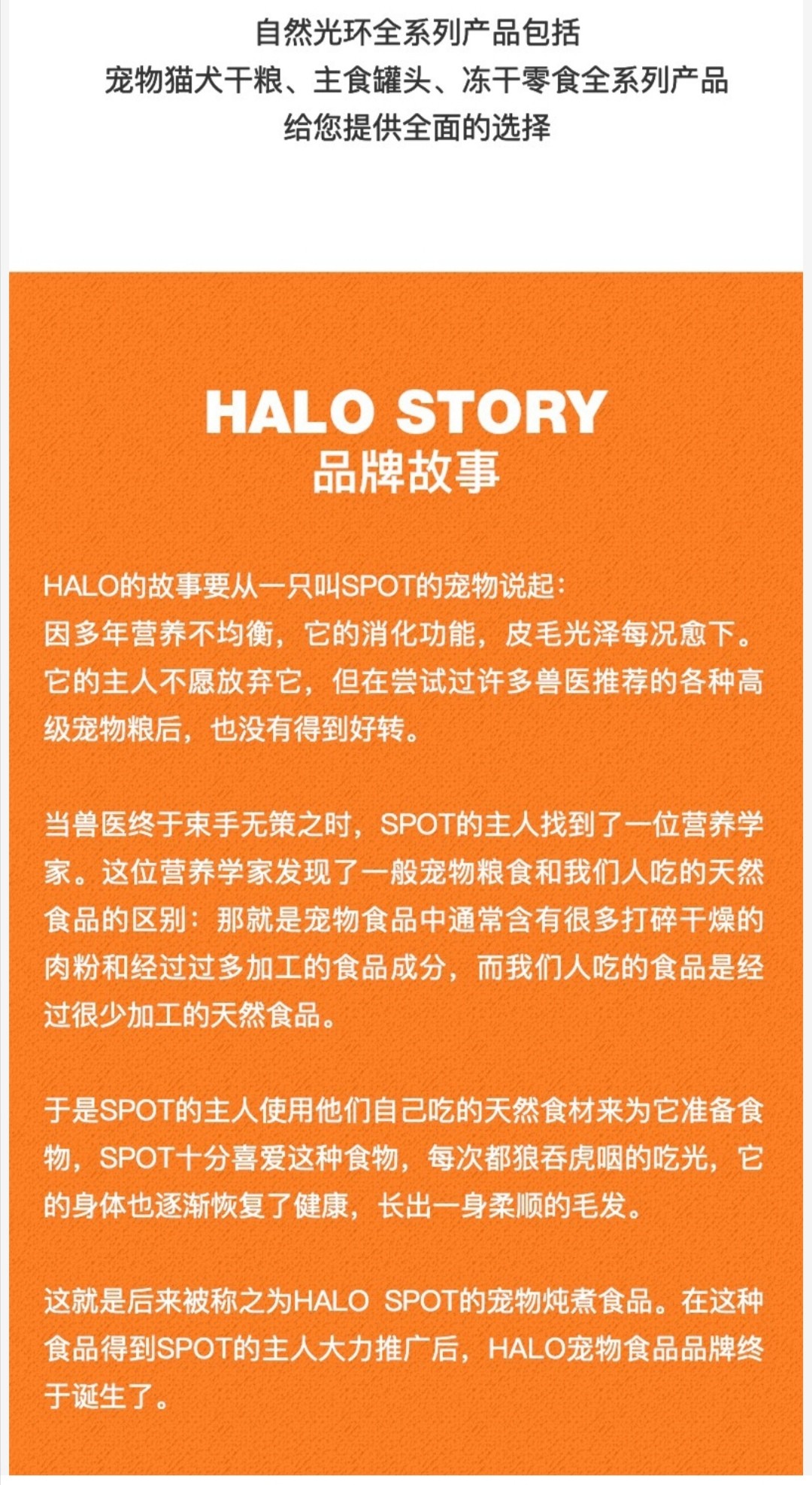 自然光环全系列产品包括
宠物猫犬干粮、主食罐头、冻干零食全系列产品
给您提供全面的选择

HALO STORY
品牌故事

HALO的故事要从一只叫SPOT的宠物说起：
因多年营养不均衡，它的消化功能，皮毛光泽每况愈下。它的主人不愿放弃它，但在尝试过许多兽医推荐的各种高级宠物粮后，也没有得到好转。

当兽医终于束手无策之时，SPOT的主人找到了一位营养学家。这位营养学家发现了一般宠物粮食和我们人吃的天然食品的区别：那就是宠物食品中通常含有很多打碎干燥的肉粉和经过过多加工的食品成分，而我们人吃的食品是经过很少加工的天然食品。

于是SPOT的主人使用他们自己吃的天然食材来为它准备食物，SPOT十分喜爱这种食物，每次都狼吞虎咽的吃光，它的身体也逐渐恢复了健康，长出一身柔顺的毛发。

这就是后来被称之为HALO SPOT的宠物炖煮食品。在这种食品得到SPOT的主人大力推广后，HALO宠物食品品牌终于诞生了。